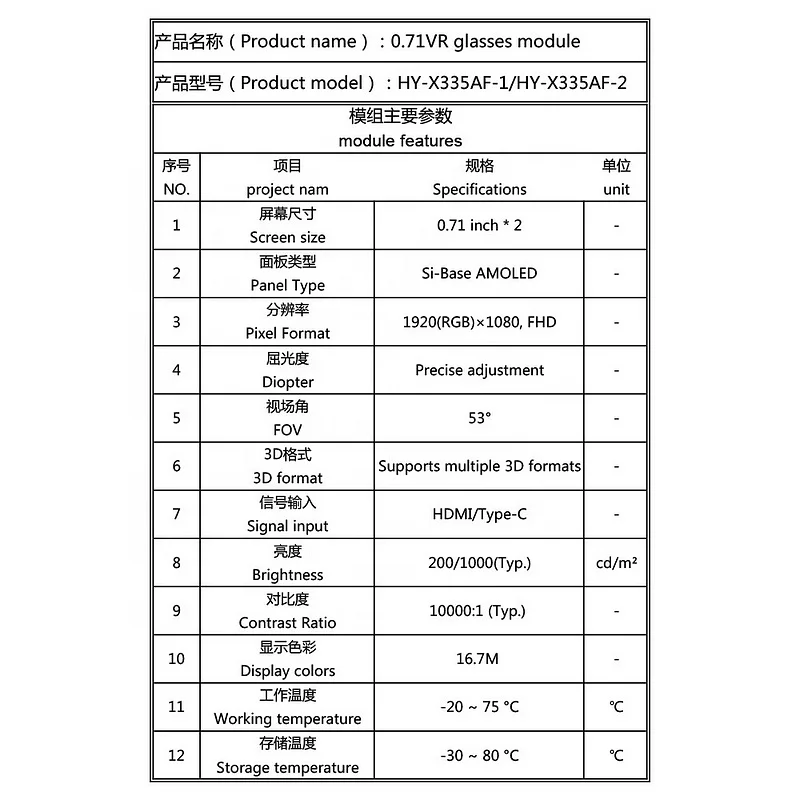 产品名称（Product name）：0.71VR glasses module

产品型号（Product model）：HY-X335AF-1/HY-X335AF-2

模组主要参数
module features

| 序号 NO. | 项目 project nam | 规格 Specifications | 单位 unit |
|---|---|---|---|
| 1 | 屏幕尺寸 Screen size | 0.71 inch * 2 | - |
| 2 | 面板类型 Panel Type | Si-Base AMOLED | - |
| 3 | 分辨率 Pixel Format | 1920(RGB)×1080, FHD | - |
| 4 | 屈光度 Diopter | Precise adjustment | - |
| 5 | 视场角 FOV | 53° | - |
| 6 | 3D格式 3D format | Supports multiple 3D formats | - |
| 7 | 信号输入 Signal input | HDMI/Type-C | - |
| 8 | 亮度 Brightness | 200/1000(Typ.) | cd/m² |
| 9 | 对比度 Contrast Ratio | 10000:1 (Typ.) | - |
| 10 | 显示色彩 Display colors | 16.7M | - |
| 11 | 工作温度 Working temperature | -20 ~ 75 °C | ℃ |
| 12 | 存储温度 Storage temperature | -30 ~ 80 °C | ℃ |